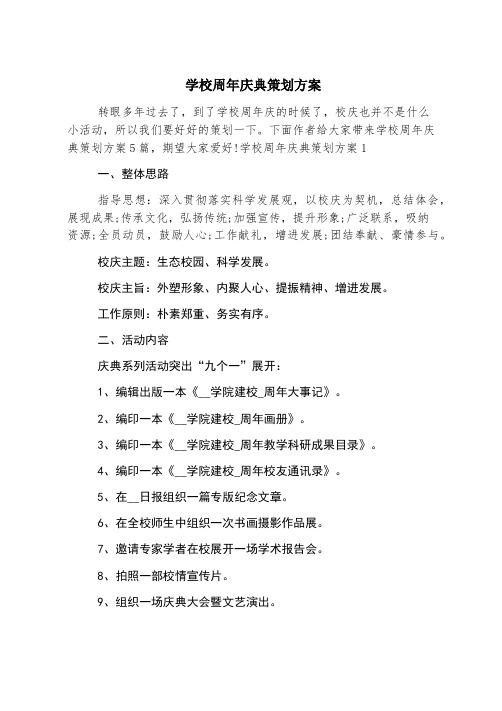 学校周年庆典策划方案

转眼多年过去了，到了学校周年庆的时候了，校庆也并不是什么小活动，所以我们要好好的策划一下。下面作者给大家带来学校周年庆典策划方案5篇，期望大家爱好!学校周年庆典策划方案1

一、整体思路

指导思想：深入贯彻落实科学发展观，以校庆为契机，总结体会，展现成果;传承文化，弘扬传统;加强宣传，提升形象;广泛联系，吸纳资源;全员动员，鼓励人心;工作献礼，增进发展;团结奉献、豪情参与。

校庆主题：生态校园、科学发展。

校庆主旨：外塑形象、内聚人心、提振精神、增进发展。

工作原则：朴素郑重、务实有序。

二、活动内容

庆典系列活动突出“九个一”展开：

1、编辑出版一本《__学院建校_周年大事记》。

2、编印一本《__学院建校_周年画册》。

3、编印一本《__学院建校_周年教学科研成果目录》。

4、编印一本《__学院建校_周年校友通讯录》。

5、在__日报组织一篇专版纪念文章。

6、在全校师生中组织一次书画摄影作品展。

7、邀请专家学者在校展开一场学术报告会。

8、拍照一部校情宣传片。

9、组织一场庆典大会暨文艺演出。